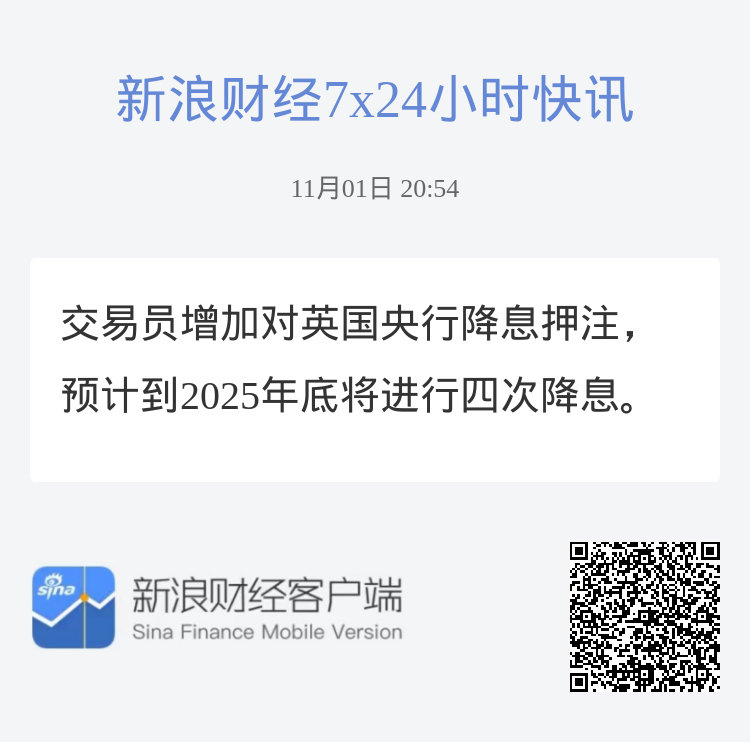 新浪财经7x24小时快讯

11月01日 20:54

交易员增加对英国央行降息押注，预计到2025年底将进行四次降息。

sina

新浪财经客户端
Sina Finance Mobile Version